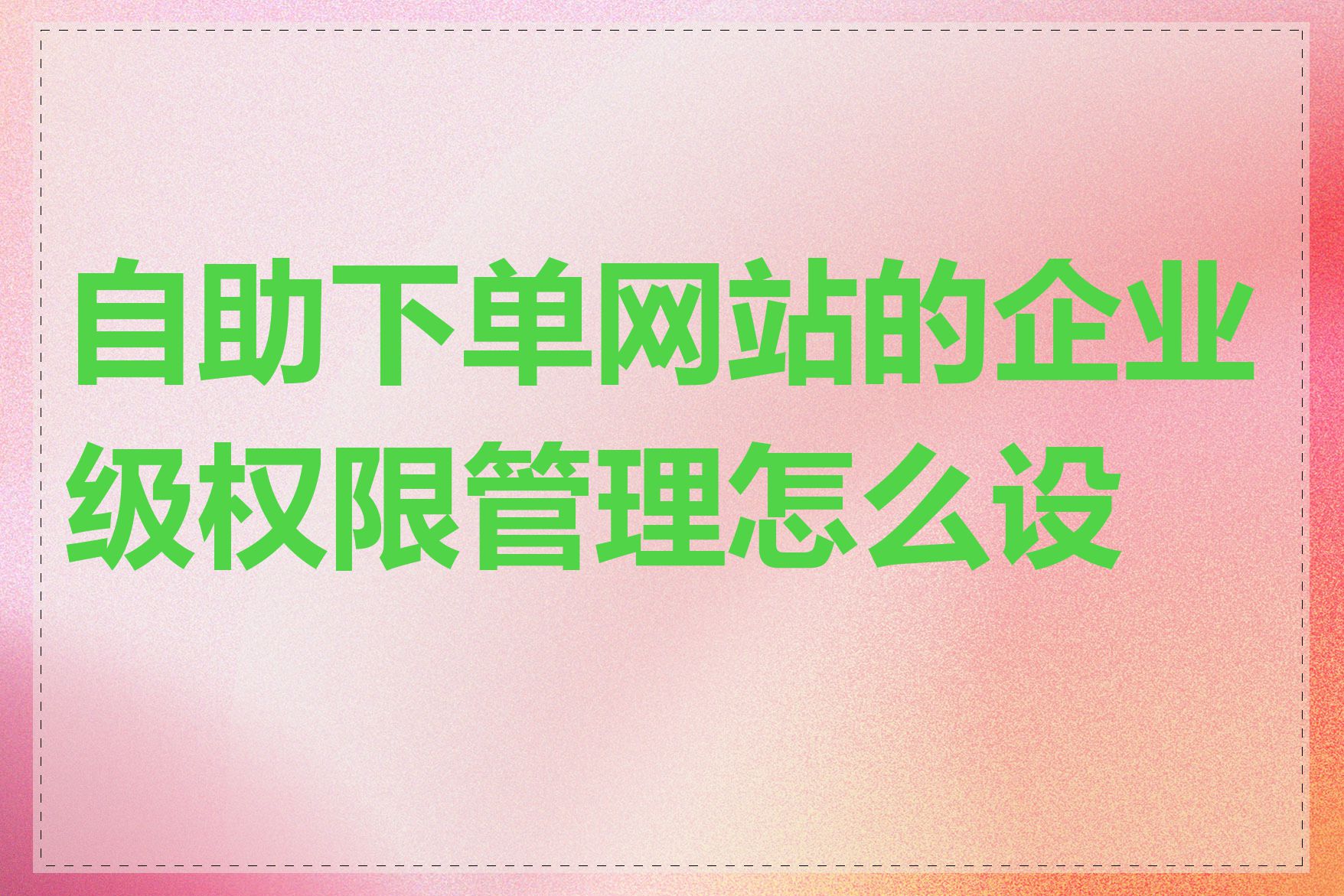 自助下单网站的企业级权限管理怎么设